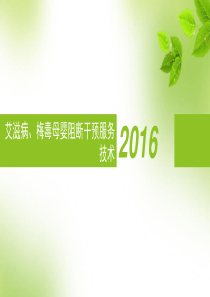 艾滋病、梅毒母婴阻断干预服务技术

2016